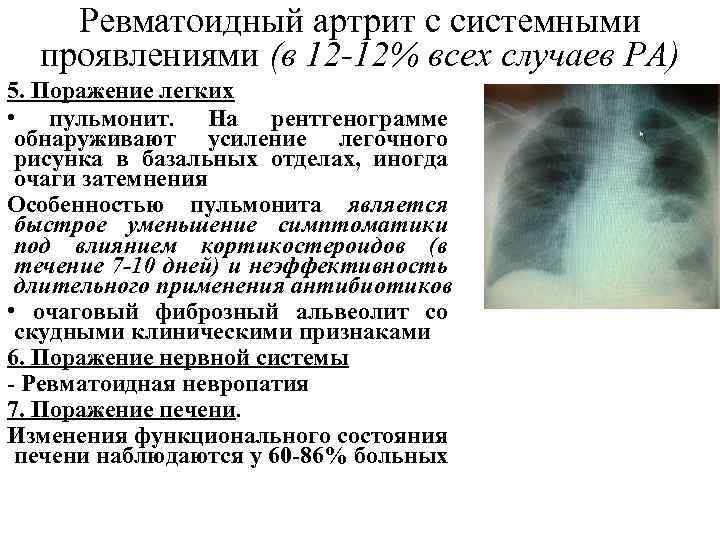 Ревматоидный артрит с системными проявлениями (в 12-12% всех случаев РА)

5. Поражение легких

• пульмонит. На рентгенограмме обнаруживают усиление легочного рисунка в базальных отделах, иногда очаги затемнения

Особенностью пульмонита является быстрое уменьшение симптоматики под влиянием кортикостероидов (в течение 7-10 дней) и неэффективность длительного применения антибиотиков

• очаговый фиброзный альвеолит со скудными клиническими признаками

6. Поражение нервной системы

- Ревматоидная невропатия

7. Поражение печени.

Изменения функционального состояния печени наблюдаются у 60-86% больных